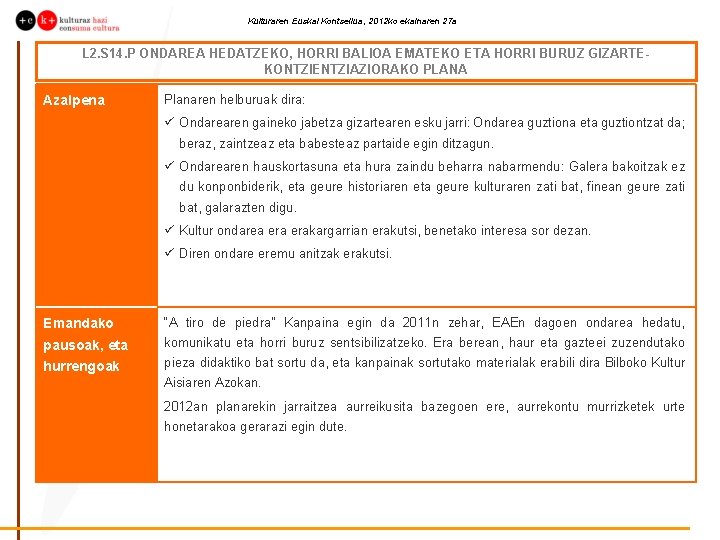 +c k+ kulturaz hazi consuma cultura

Kulturaren Euskal Kontseilua, 2012ko ekainaren 27a

L2.S14.P ONDAREA HEDATZEKO, HORRI BALIOA EMATEKO ETA HORRI BURUZ GIZARTE-KONTZIENTZIAZIORAKO PLANA

| Azalpena | Planaren helburuak dira: ✓ Ondarearen gaineko jabetza gizartearen esku jarri: Ondarea guztiona eta guztiontzat da; beraz, zaintzeaz eta babesteaz partaide egin ditzagun. ✓ Ondarearen hauskortasuna eta hura zaindu beharra nabarmendu: Galera bakoitzak ez du konponbiderik, eta geure historiaren eta geure kulturaren zati bat, finean geure zati bat, galarazten digu. ✓ Kultur ondarea era erakargarrian erakutsi, benetako interesa sor dezan. ✓ Diren ondare eremu anitzak erakutsi. |
|---|---|
| Emandako pausoak, eta hurrengoak | "A tiro de piedra" Kanpaina egin da 2011n zehar, EAEn dagoen ondarea hedatu, komunikatu eta horri buruz sentsibilizatzeko. Era berean, haur eta gazteei zuzendutako pieza didaktiko bat sortu da, eta kanpainak sortutako materialak erabili dira Bilboko Kultur Aisiaren Azokan. 2012an planarekin jarraitzea aurreikusita bazegoen ere, aurrekontu murrizketek urte honetarakoa gerarazi egin dute. |